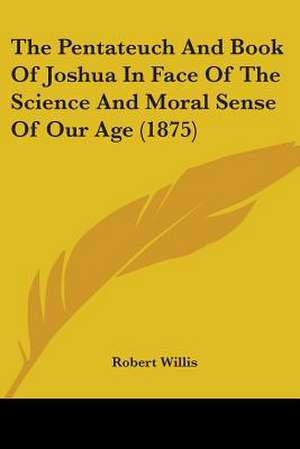 The Pentateuch And Book Of Joshua In Face Of The Science And Moral Sense Of Our Age (1875)

Robert Willis